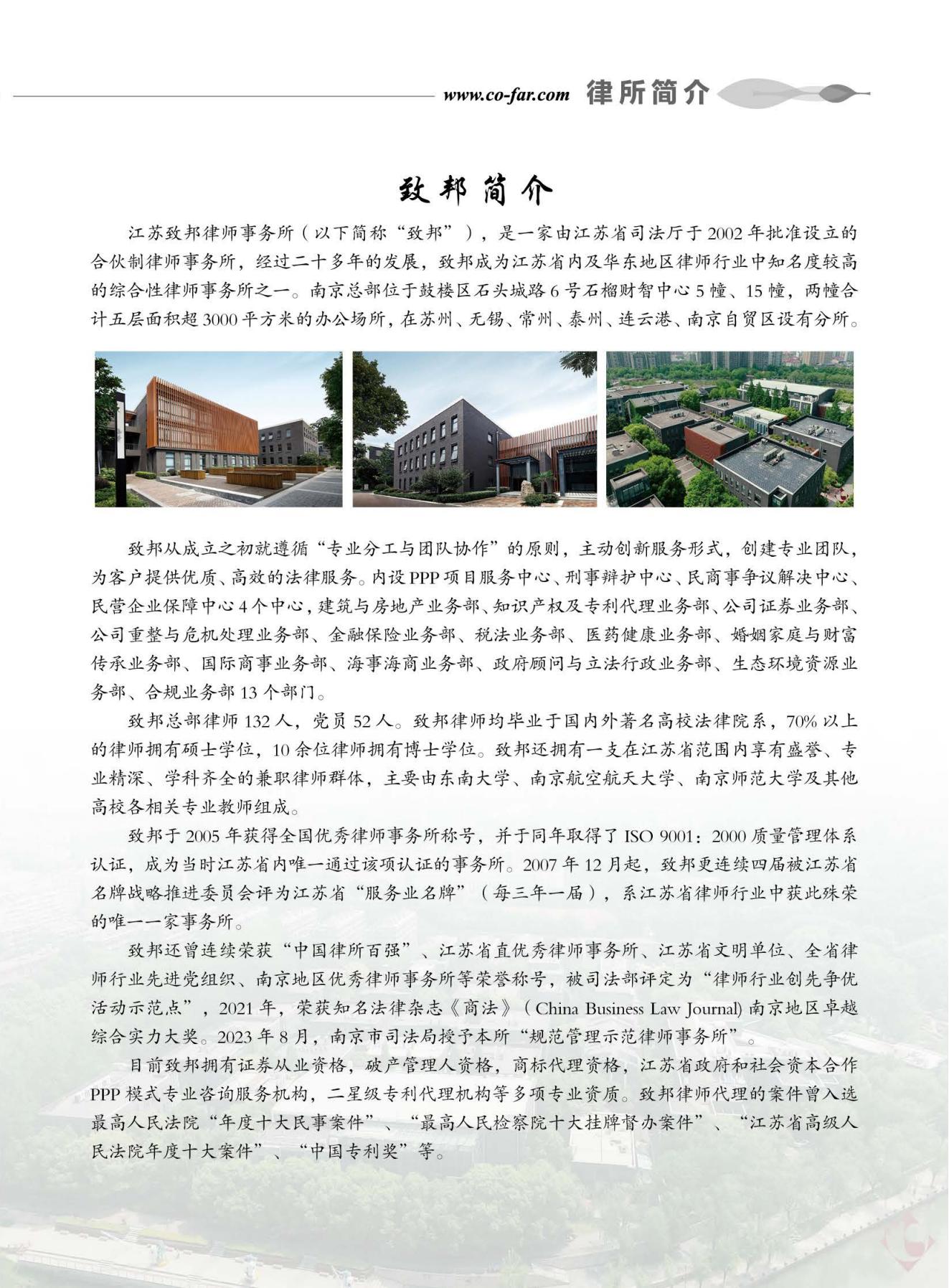 www.co-far.com 律所简介

致邦简介

江苏致邦律师事务所（以下简称“致邦”），是一家由江苏省司法厅于2002年批准设立的合伙制律师事务所，经过二十多年的发展，致邦成为江苏省内及华东地区律师行业中知名度较高的综合性律师事务所之一。南京总部位于鼓楼区石头城路6号石榴财智中心5幢、15幢，两幢合计五层面积超3000平方米的办公场所，在苏州、无锡、常州、泰州、连云港、南京自贸区设有分所。

致邦从成立之初就遵循“专业分工与团队协作”的原则，主动创新服务形式，创建专业团队，为客户提供优质、高效的法律服务。内设PPP项目服务中心、刑事辩护中心、民商事争议解决中心、民营企业保障中心4个中心，建筑与房地产业务部、知识产权及专利代理业务部、公司证券业务部、公司重整与危机处理业务部、金融保险业务部、税法业务部、医药健康业务部、婚姻家庭与财富传承业务部、国际商事业务部、海事海商业务部、政府顾问与立法行政业务部、生态环境资源业务部、合规业务部13个部门。

致邦总部律师132人，党员52人。致邦律师均毕业于国内外著名高校法律院系，70%以上的律师拥有硕士学位，10余位律师拥有博士学位。致邦还拥有一支在江苏省范围内享有盛誉、专业精深、学科齐全的兼职律师群体，主要由东南大学、南京航空航天大学、南京师范大学及其他高校各相关专业教师组成。

致邦于2005年获得全国优秀律师事务所称号，并于同年取得了ISO 9001：2000质量管理体系认证，成为当时江苏省内唯一通过该项认证的事务所。2007年12月起，致邦更连续四届被江苏省名牌战略推进委员会评为江苏省“服务业名牌”（每三年一届），系江苏省律师行业中获此殊荣的唯一一家事务所。

致邦还曾连续荣获“中国律所百强”、江苏省直优秀律师事务所、江苏省文明单位、全省律师行业先进党组织、南京地区优秀律师事务所等荣誉称号，被司法部评定为“律师行业创先争优活动示范点”，2021年，荣获知名法律杂志《商法》（China Business Law Journal）南京地区卓越综合实力大奖。2023年8月，南京市司法局授予本所“规范管理示范律师事务所”。

目前致邦拥有证券从业资格，破产管理人资格，商标代理资格，江苏省政府和社会资本合作PPP模式专业咨询服务机构，二星级专利代理机构等多项专业资质。致邦律师代理的案件曾入选最高人民法院“年度十大民事案件”、“最高人民检察院十大挂牌督办案件”、“江苏省高级人民法院年度十大案件”、“中国专利奖”等。